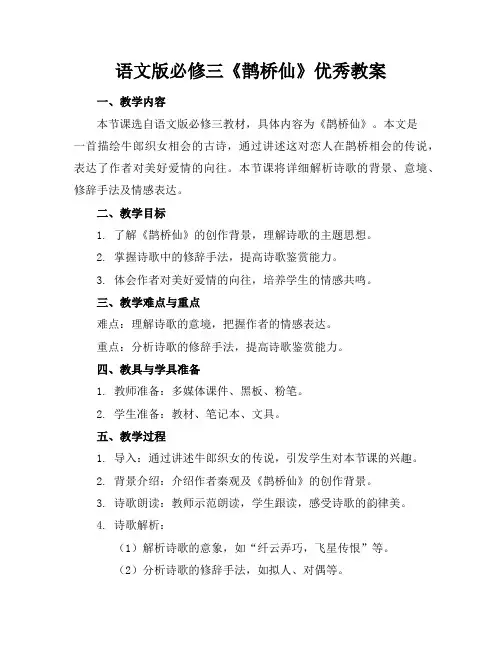 语文版必修三《鹊桥仙》优秀教案

一、教学内容

本节课选自语文版必修三教材，具体内容为《鹊桥仙》。本文是一首描绘牛郎织女相会的古诗，通过讲述这对恋人在鹊桥相会的传说，表达了作者对美好爱情的向往。本节课将详细解析诗歌的背景、意境、修辞手法及情感表达。

二、教学目标

1. 了解《鹊桥仙》的创作背景，理解诗歌的主题思想。

2. 掌握诗歌中的修辞手法，提高诗歌鉴赏能力。

3. 体会作者对美好爱情的向往，培养学生的情感共鸣。

三、教学难点与重点

难点：理解诗歌的意境，把握作者的情感表达。

重点：分析诗歌的修辞手法，提高诗歌鉴赏能力。

四、教具与学具准备

1. 教师准备：多媒体课件、黑板、粉笔。

2. 学生准备：教材、笔记本、文具。

五、教学过程

1. 导入：通过讲述牛郎织女的传说，引发学生对本节课的兴趣。

2. 背景介绍：介绍作者秦观及《鹊桥仙》的创作背景。

3. 诗歌朗读：教师示范朗读，学生跟读，感受诗歌的韵律美。

4. 诗歌解析：

（1）解析诗歌的意象，如“纤云弄巧，飞星传恨”等。

（2）分析诗歌的修辞手法，如拟人、对偶等。